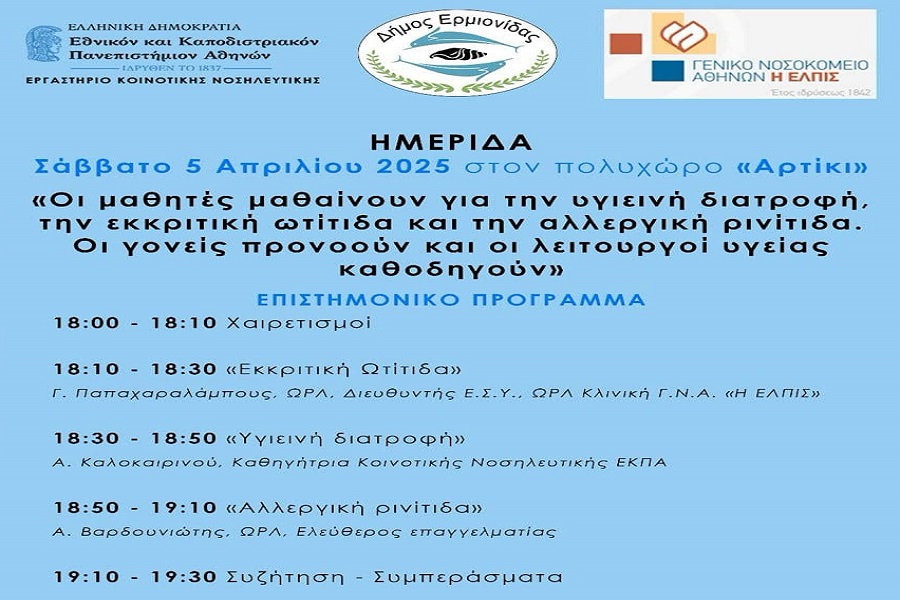 ΕΛΛΗΝΙΚΗ ΔΗΜΟΚΡΑΤΙΑ
Εθνικόν και Καποδιστριακόν Πανεπιστήμιον Αθηνών
ΙΔΡΥΘΕΝ ΤΟ 1837
ΕΡΓΑΣΤΗΡΙΟ ΚΟΙΝΟΤΙΚΗΣ ΝΟΣΗΛΕΥΤΙΚΗΣ

Δήμος Ερμιονίδας

ΓΕΝΙΚΟ ΝΟΣΟΚΟΜΕΙΟ ΑΘΗΝΩΝ Η ΕΛΠΙΣ
Έτος ιδρύσεως 1842

ΗΜΕΡΙΔΑ
Σάββατο 5 Απριλίου 2025 στον πολυχώρο «Αρτίκι»
«Οι μαθητές μαθαίνουν για την υγιεινή διατροφή, την εκκριτική ωτίτιδα και την αλλεργική ρινίτιδα. Οι γονείς προνοούν και οι λειτουργοί υγείας καθοδηγούν»

ΕΠΙΣΤΗΜΟΝΙΚΟ ΠΡΟΓΡΑΜΜΑ

18:00 - 18:10 Χαιρετισμοί

18:10 - 18:30 «Εκκριτική Ωτίτιδα»
Γ. Παπαχαραλάμπους, ΩΡΛ, Διευθυντής Ε.Σ.Υ., ΩΡΛ Κλινική Γ.Ν.Α. «Η ΕΛΠΙΣ»

18:30 - 18:50 «Υγιεινή διατροφή»
Α. Καλοκαιρινού, Καθηγήτρια Κοινοτικής Νοσηλευτικής ΕΚΠΑ

18:50 - 19:10 «Αλλεργική ρινίτιδα»
Α. Βαρδουνιώτης, ΩΡΛ, Ελεύθερος επαγγελματίας

19:10 - 19:30 Συζήτηση - Συμπεράσματα